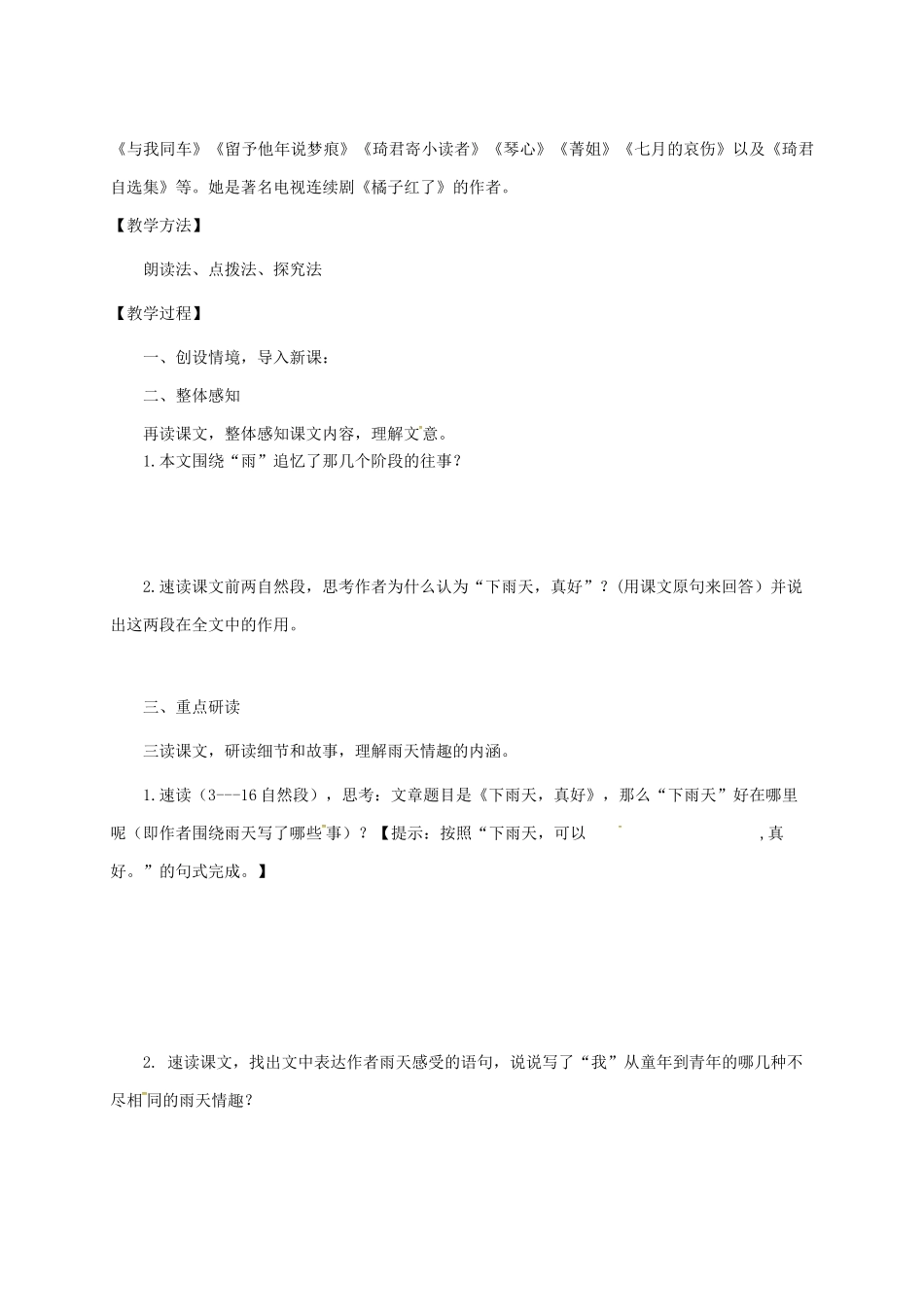 《与我同车》《留予他年说梦痕》《琦君寄小读者》《琴心》《菁姐》《七月的哀伤》以及《琦君自选集》等。她是著名电视连续剧《橘子红了》的作者。

【教学方法】

朗读法、点拨法、探究法

【教学过程】

一、创设情境，导入新课：

二、整体感知

再读课文，整体感知课文内容，理解文意。

1.本文围绕“雨”追忆了那几个阶段的往事？

2.速读课文前两自然段，思考作者为什么认为“下雨天，真好”？(用课文原句来回答）并说出这两段在全文中的作用。

三、重点研读

三读课文，研读细节和故事，理解雨天情趣的内涵。

1.速读（3---16自然段），思考：文章题目是《下雨天，真好》，那么“下雨天”好在哪里呢（即作者围绕雨天写了哪些事）？【提示：按照“下雨天，可以 ,真好。”的句式完成。】

2. 速读课文，找出文中表达作者雨天感受的语句，说说写了“我”从童年到青年的哪几种不尽相同的雨天情趣？